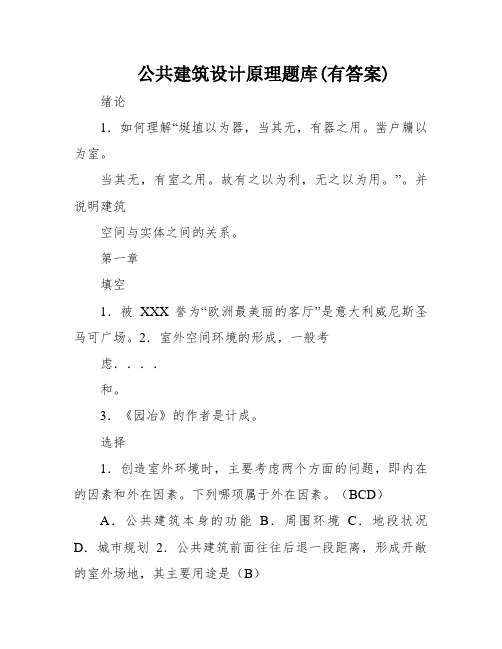 公共建筑设计原理题库(有答案)

绪论

1．如何理解“埏埴以为器，当其无，有器之用。凿户牖以为室。

当其无，有室之用。故有之以为利，无之以为用。”。并说明建筑

空间与实体之间的关系。

第一章

填空

1．被 XXX 誉为“欧洲最美丽的客厅”是意大利威尼斯圣马可广场。2．室外空间环境的形成，一般考

虑．．．．

和。

3．《园冶》的作者是计成。

选择

1．创造室外环境时，主要考虑两个方面的问题，即内在的因素和外在因素。下列哪项属于外在因素。（BCD）

A．公共建筑本身的功能 B．周围环境 C．地段状况 D．城市规划 2．公共建筑前面往往后退一段距离，形成开敞的室外场地，其主要用途是（B）